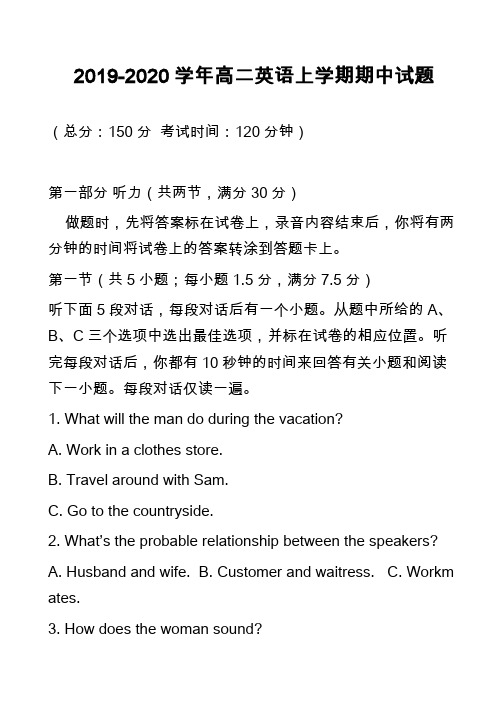 2019-2020 学年高二英语上学期期中试题

（总分：150 分 考试时间：120 分钟）

第一部分 听力（共两节，满分 30 分）

做题时，先将答案标在试卷上，录音内容结束后，你将有两分钟的时间将试卷上的答案转涂到答题卡上。

第一节（共 5 小题；每小题 1.5 分，满分 7.5 分）

听下面 5 段对话，每段对话后有一个小题。从题中所给的 A、B、C 三个选项中选出最佳选项，并标在试卷的相应位置。听完每段对话后，你都有 10 秒钟的时间来回答有关小题和阅读下一小题。每段对话仅读一遍。

1. What will the man do during the vacation?

A. Work in a clothes store.

B. Travel around with Sam.

C. Go to the countryside.

2. What's the probable relationship between the speakers?

A. Husband and wife. B. Customer and waitress. C. Workmates.

3. How does the woman sound?